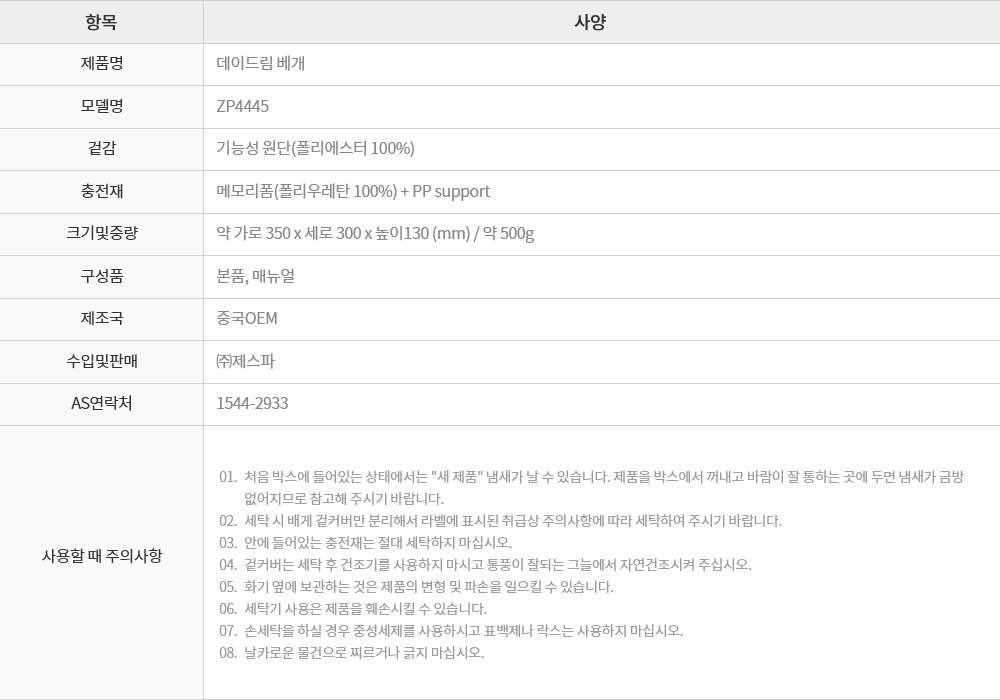 | 항목 | 사양 |
|---|---|
| 제품명 | 데이드림 베개 |
| 모델명 | ZP4445 |
| 겉감 | 기능성 원단(폴리에스터 100%) |
| 충전재 | 메모리폼(폴리우레탄 100%) + PP support |
| 크기및중량 | 약 가로 350 x 세로 300 x 높이130 (mm) / 약 500g |
| 구성품 | 본품, 매뉴얼 |
| 제조국 | 중국OEM |
| 수입및판매 | ㈜제스파 |
| AS연락처 | 1544-2933 |
| 사용할 때 주의사항 | 01. 처음 박스에 들어있는 상태에서는 "새 제품" 냄새가 날 수 있습니다. 제품을 박스에서 꺼내고 바람이 잘 통하는 곳에 두면 냄새가 금방 없어지므로 참고해 주시기 바랍니다. 02. 세탁 시 배게 겉커버만 분리해서 라벨에 표시된 취급상 주의사항에 따라 세탁하여 주시기 바랍니다. 03. 안에 들어있는 충전재는 절대 세탁하지 마십시오. 04. 겉커버는 세탁 후 건조기를 사용하지 마시고 통풍이 잘되는 그늘에서 자연건조시켜 주십시오. 05. 화기 옆에 보관하는 것은 제품의 변형 및 파손을 일으킬 수 있습니다. 06. 세탁기 사용은 제품을 훼손시킬 수 있습니다. 07. 손세탁을 하실 경우 중성세제를 사용하시고 표백제나 락스는 사용하지 마십시오. 08. 날카로운 물건으로 찌르거나 긁지 마십시오. |